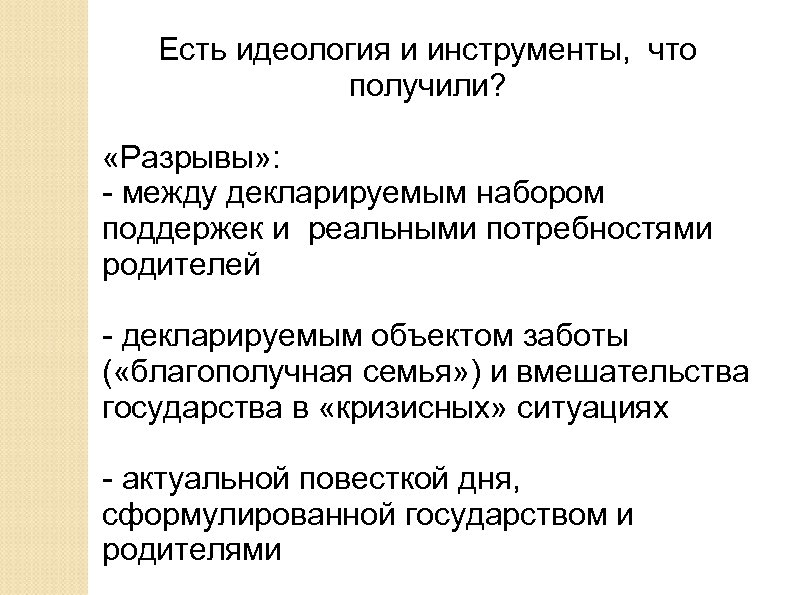 Есть идеология и инструменты, что получили?

«Разрывы»:
- между декларируемым набором поддержек и реальными потребностями родителей

- декларируемым объектом заботы («благополучная семья») и вмешательства государства в «кризисных» ситуациях

- актуальной повесткой дня, сформулированной государством и родителями